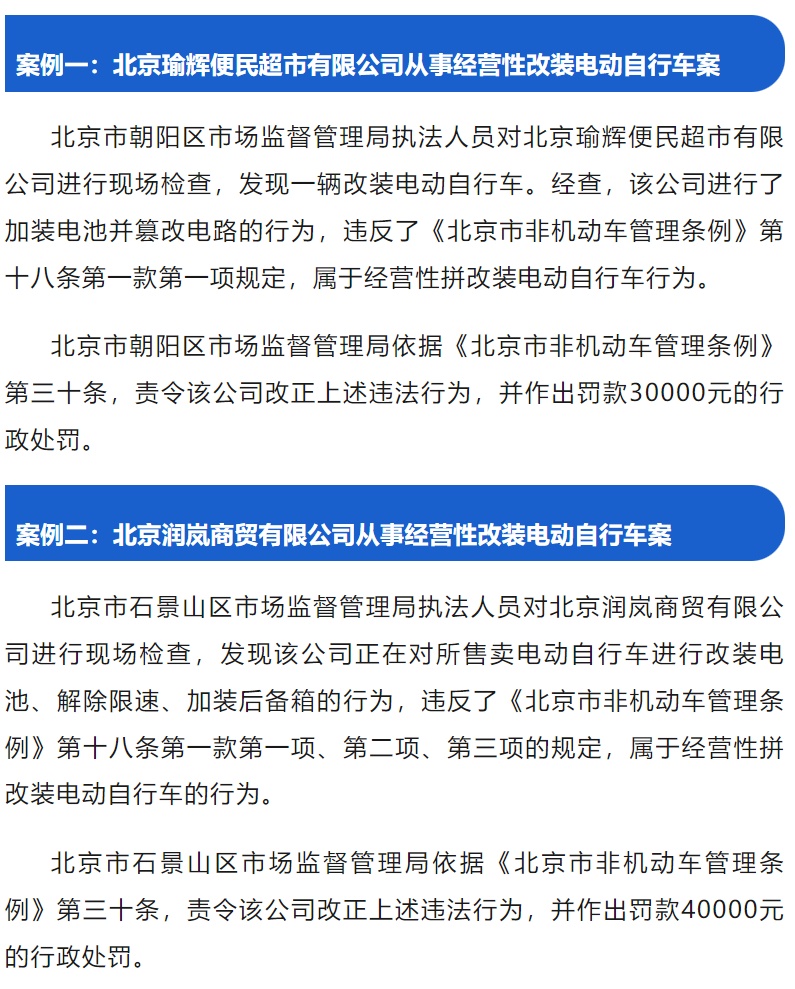 案例一：北京瑜辉便民超市有限公司从事经营性改装电动自行车案

北京市朝阳区市场监督管理局执法人员对北京瑜辉便民超市有限公司进行现场检查，发现一辆改装电动自行车。经查，该公司进行了加装电池并篡改电路的行为，违反了《北京市非机动车管理条例》第十八条第一款第一项规定，属于经营性拼改装电动自行车行为。

北京市朝阳区市场监督管理局依据《北京市非机动车管理条例》第三十条，责令该公司改正上述违法行为，并作出罚款30000元的行政处罚。

案例二：北京润岚商贸有限公司从事经营性改装电动自行车案

北京市石景山区市场监督管理局执法人员对北京润岚商贸有限公司进行现场检查，发现该公司正在对所售卖电动自行车进行改装电池、解除限速、加装后备箱的行为，违反了《北京市非机动车管理条例》第十八条第一款第一项、第二项、第三项的规定，属于经营性拼改装电动自行车的行为。

北京市石景山区市场监督管理局依据《北京市非机动车管理条例》第三十条，责令该公司改正上述违法行为，并作出罚款40000元的行政处罚。